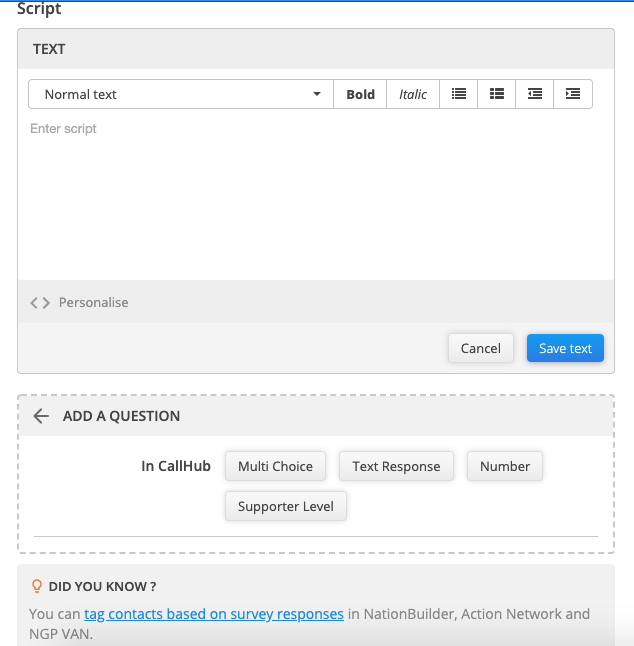 Script

TEXT

Normal text

Bold

Italic

Enter script

Personalise

Cancel

Save text

ADD A QUESTION

In CallHub

Multi Choice

Text Response

Number

Supporter Level

DID YOU KNOW ?

You can tag contacts based on survey responses in NationBuilder, Action Network and NGP VAN.